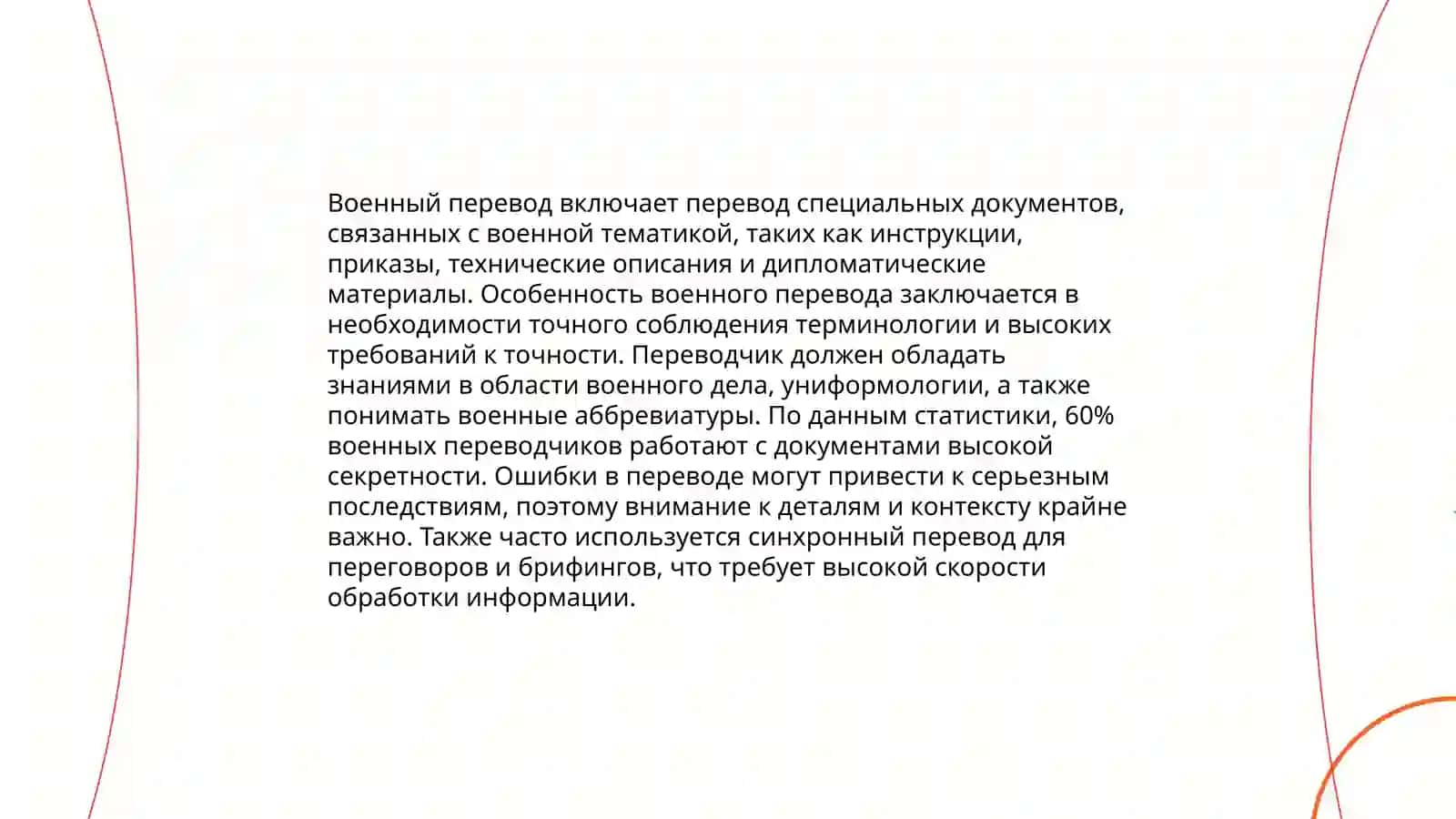 Военный перевод включает перевод специальных документов, связанных с военной тематикой, таких как инструкции, приказы, технические описания и дипломатические материалы. Особенность военного перевода заключается в необходимости точного соблюдения терминологии и высоких требований к точности. Переводчик должен обладать знаниями в области военного дела, униформологии, а также понимать военные аббревиатуры. По данным статистики, 60% военных переводчиков работают с документами высокой секретности. Ошибки в переводе могут привести к серьезным последствиям, поэтому внимание к деталям и контексту крайне важно. Также часто используется синхронный перевод для переговоров и брифингов, что требует высокой скорости обработки информации.